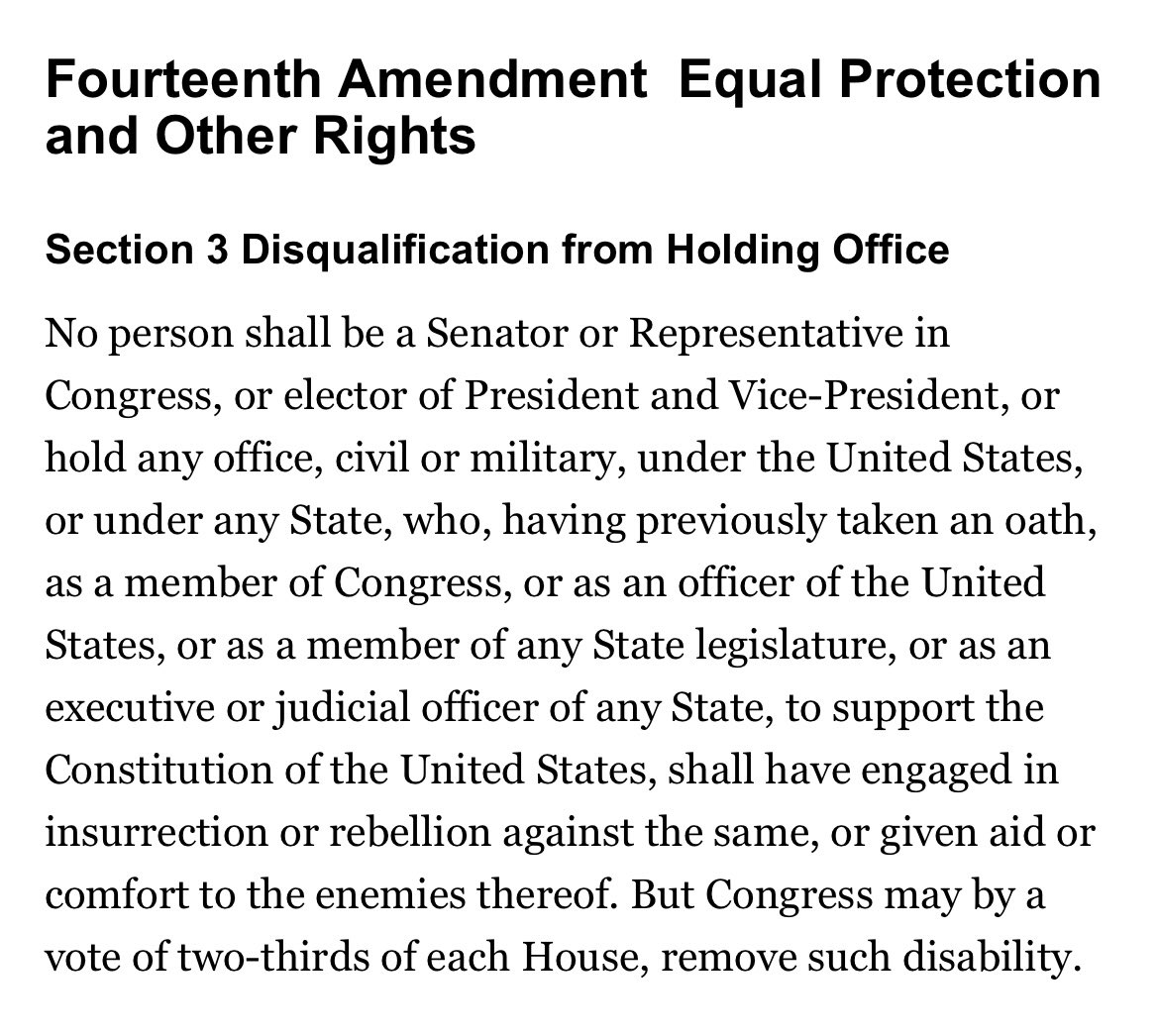 Fourteenth Amendment  Equal Protection and Other Rights

Section 3 Disqualification from Holding Office

No person shall be a Senator or Representative in Congress, or elector of President and Vice-President, or hold any office, civil or military, under the United States, or under any State, who, having previously taken an oath, as a member of Congress, or as an officer of the United States, or as a member of any State legislature, or as an executive or judicial officer of any State, to support the Constitution of the United States, shall have engaged in insurrection or rebellion against the same, or given aid or comfort to the enemies thereof. But Congress may by a vote of two-thirds of each House, remove such disability.